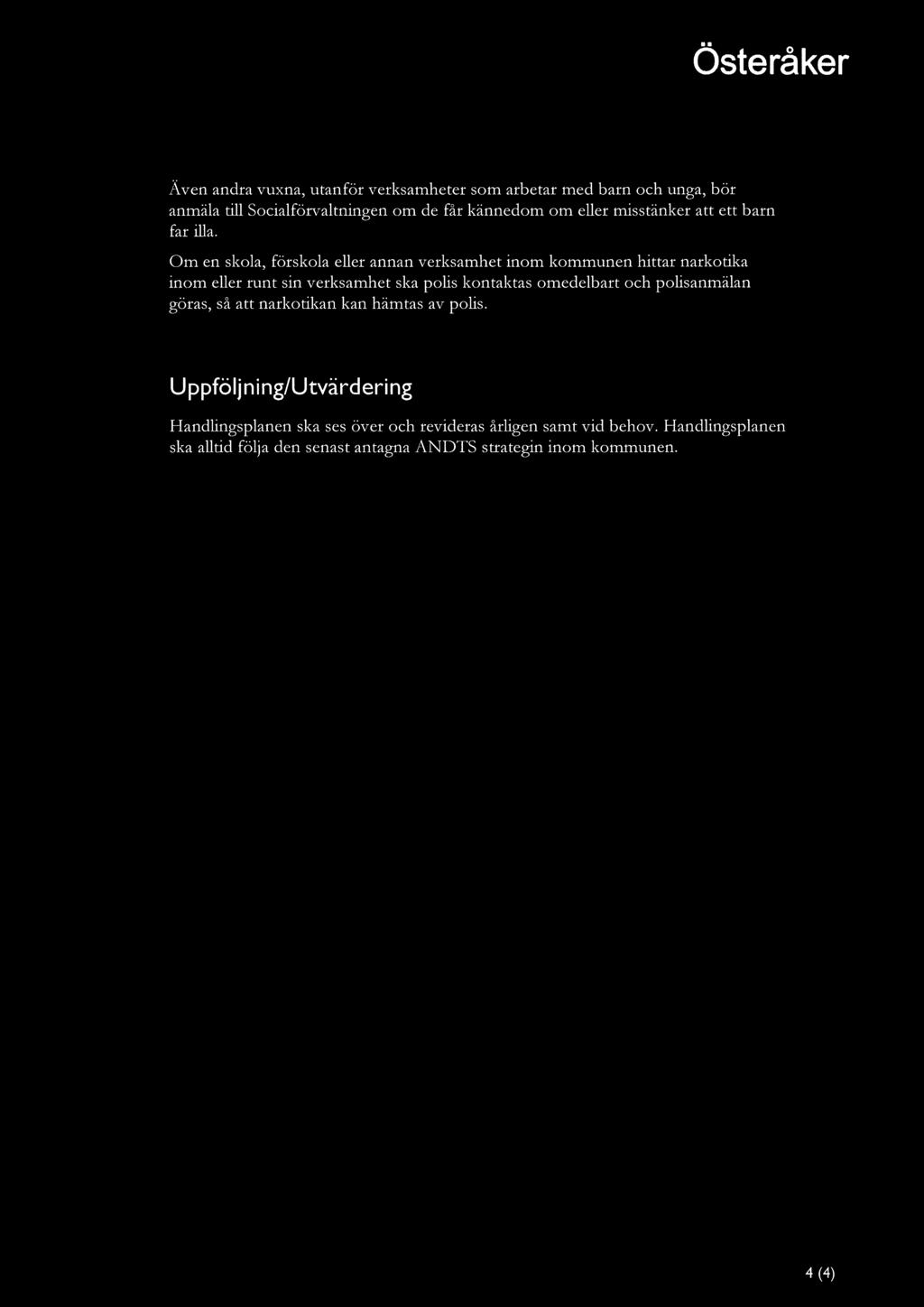 Österåker

Även andra vuxna, utanför verksamheter som arbetar med barn och unga, bör anmäla till Socialförvaltningen om de får kännedom om eller misstänker att ett barn far illa.

Om en skola, förskola eller annan verksamhet inom kommunen hittar narkotika inom eller runt sin verksamhet ska polis kontaktas omedelbart och polisanmälan göras, så att narkotikan kan hämtas av polis.

Uppföljning/Utvärdering

Handlingsplanen ska ses över och revideras årligen samt vid behov. Handlingsplanen ska alltid följa den senast antagna ANDTS strategin inom kommunen.

4 (4)